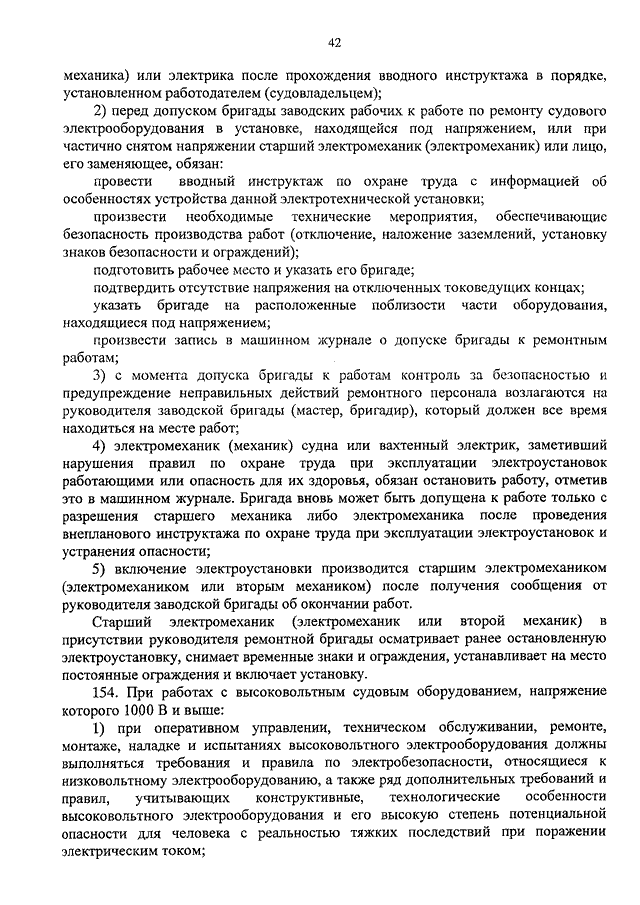 42

механика) или электрика после прохождения вводного инструктажа в порядке, установленном работодателем (судовладельцем);

2) перед допуском бригады заводских рабочих к работе по ремонту судового электрооборудования в установке, находящейся под напряжением, или при частично снятом напряжении старший электромеханик (электромеханик) или лицо, его заменяющее, обязан:

провести вводный инструктаж по охране труда с информацией об особенностях устройства данной электротехнической установки;

произвести необходимые технические мероприятия, обеспечивающие безопасность производства работ (отключение, наложение заземлений, установку знаков безопасности и ограждений);

подготовить рабочее место и указать его бригаде;

подтвердить отсутствие напряжения на отключенных токоведущих концах;

указать бригаде на расположенные поблизости части оборудования, находящиеся под напряжением;

произвести запись в машинном журнале о допуске бригады к ремонтным работам;

3) с момента допуска бригады к работам контроль за безопасностью и предупреждение неправильных действий ремонтного персонала возлагаются на руководителя заводской бригады (мастер, бригадир), который должен все время находиться на месте работ;

4) электромеханик (механик) судна или вахтенный электрик, заметивший нарушения правил по охране труда при эксплуатации электроустановок работающими или опасность для их здоровья, обязан остановить работу, отметив это в машинном журнале. Бригада вновь может быть допущена к работе только с разрешения старшего механика либо электромеханика после проведения внепланового инструктажа по охране труда при эксплуатации электроустановок и устранения опасности;

5) включение электроустановки производится старшим электромехаником (электромехаником или вторым механиком) после получения сообщения от руководителя заводской бригады об окончании работ.

Старший электромеханик (электромеханик или второй механик) в присутствии руководителя ремонтной бригады осматривает ранее остановленную электроустановку, снимает временные знаки и ограждения, устанавливает на место постоянные ограждения и включает установку.

154. При работах с высоковольтным судовым оборудованием, напряжение которого 1000 В и выше:

1) при оперативном управлении, техническом обслуживании, ремонте, монтаже, наладке и испытаниях высоковольтного электрооборудования должны выполняться требования и правила по электробезопасности, относящиеся к низковольтному электрооборудованию, а также ряд дополнительных требований и правил, учитывающих конструктивные, технологические особенности высоковольтного электрооборудования и его высокую степень потенциальной опасности для человека с реальностью тяжких последствий при поражении электрическим током;